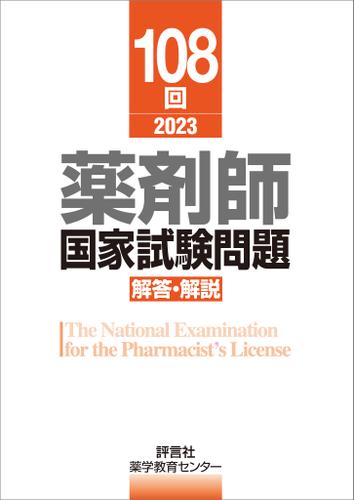 108
回
2023

薬剤師
国家試験問題
解答・解説

The National Examination
for the Pharmacist's License

評言社
薬学教育センター